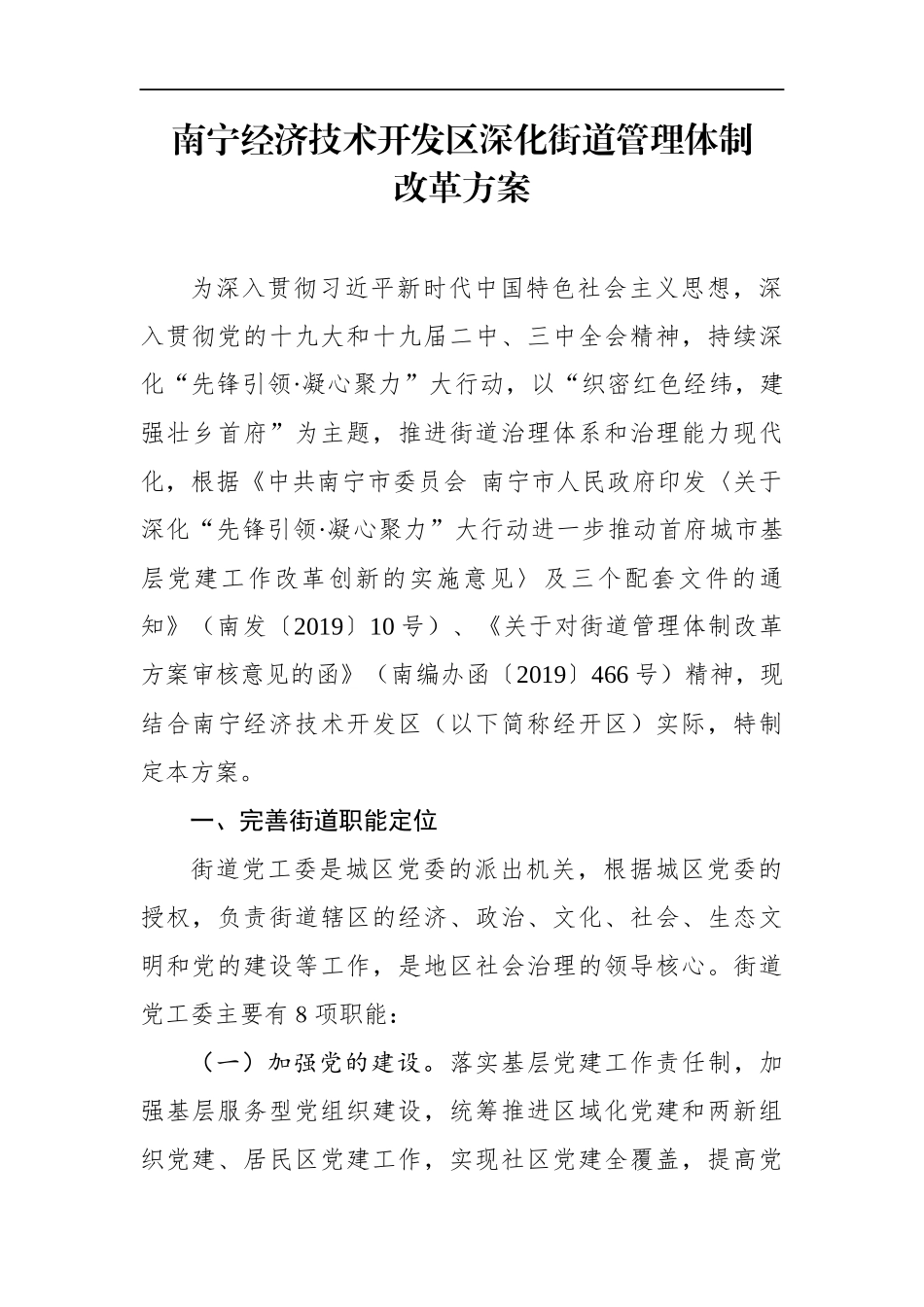 南宁经济技术开发区深化街道管理体制改革方案

为深入贯彻习近平新时代中国特色社会主义思想，深入贯彻党的十九大和十九届二中、三中全会精神，持续深化“先锋引领·凝心聚力”大行动，以“织密红色经纬，建强壮乡首府”为主题，推进街道治理体系和治理能力现代化，根据《中共南宁市委员会 南宁市人民政府印发〈关于深化“先锋引领·凝心聚力”大行动进一步推动首府城市基层党建工作改革创新的实施意见〉及三个配套文件的通知》（南发〔2019〕10号）、《关于对街道管理体制改革方案审核意见的函》（南编办函〔2019〕466号）精神，现结合南宁经济技术开发区（以下简称经开区）实际，特制定本方案。

一、完善街道职能定位

街道党工委是城区党委的派出机关，根据城区党委的授权，负责街道辖区的经济、政治、文化、社会、生态文明和党的建设等工作，是地区社会治理的领导核心。街道党工委主要有8项职能：

（一）加强党的建设。落实基层党建工作责任制，加强基层服务型党组织建设，统筹推进区域化党建和两新组织党建、居民区党建工作，实现社区党建全覆盖，提高党